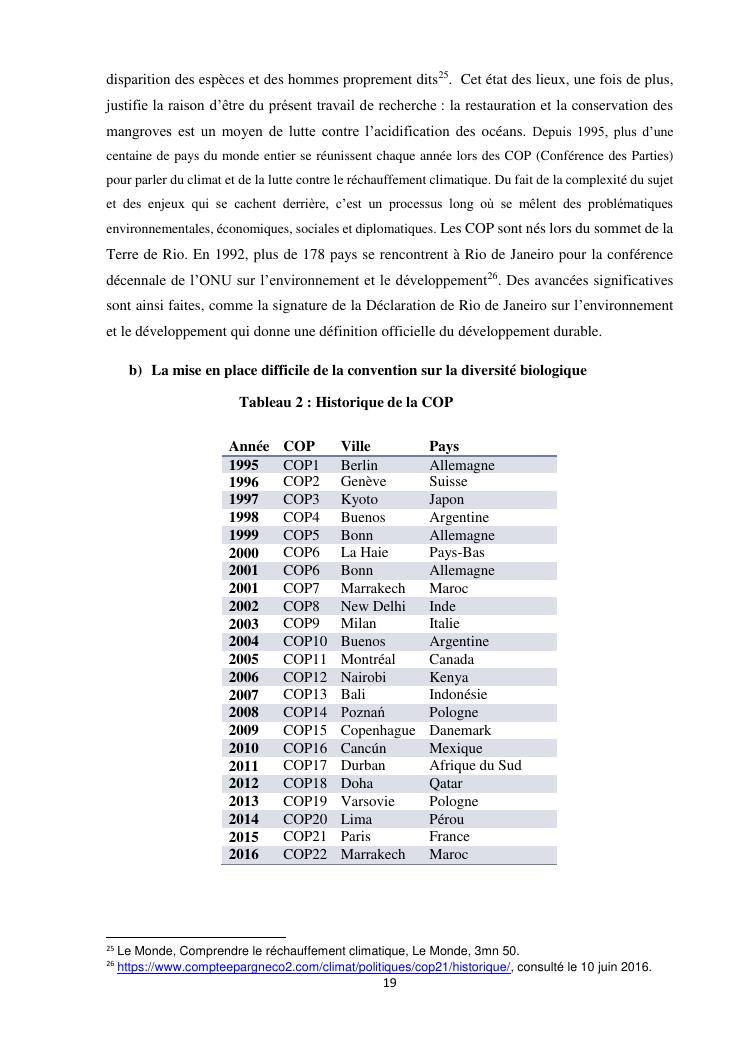 disparition des espèces et des hommes proprement dits$^{25}$. Cet état des lieux, une fois de plus, justifie la raison d'être du présent travail de recherche : la restauration et la conservation des mangroves est un moyen de lutte contre l'acidification des océans. Depuis 1995, plus d'une centaine de pays du monde entier se réunissent chaque année lors des COP (Conférence des Parties) pour parler du climat et de la lutte contre le réchauffement climatique. Du fait de la complexité du sujet et des enjeux qui se cachent derrière, c'est un processus long où se mêlent des problématiques environnementales, économiques, sociales et diplomatiques. Les COP sont nés lors du sommet de la Terre de Rio. En 1992, plus de 178 pays se rencontrent à Rio de Janeiro pour la conférence décennale de l'ONU sur l'environnement et le développement$^{26}$. Des avancées significatives sont ainsi faites, comme la signature de la Déclaration de Rio de Janeiro sur l'environnement et le développement qui donne une définition officielle du développement durable.

b) La mise en place difficile de la convention sur la diversité biologique

Tableau 2 : Historique de la COP

| Année | COP | Ville | Pays |
|---|---|---|---|
| 1995 | COP1 | Berlin | Allemagne |
| 1996 | COP2 | Genève | Suisse |
| 1997 | COP3 | Kyoto | Japon |
| 1998 | COP4 | Buenos | Argentine |
| 1999 | COP5 | Bonn | Allemagne |
| 2000 | COP6 | La Haie | Pays-Bas |
| 2001 | COP6 | Bonn | Allemagne |
| 2001 | COP7 | Marrakech | Maroc |
| 2002 | COP8 | New Delhi | Inde |
| 2003 | COP9 | Milan | Italie |
| 2004 | COP10 | Buenos | Argentine |
| 2005 | COP11 | Montréal | Canada |
| 2006 | COP12 | Nairobi | Kenya |
| 2007 | COP13 | Bali | Indonésie |
| 2008 | COP14 | Poznań | Pologne |
| 2009 | COP15 | Copenhague | Danemark |
| 2010 | COP16 | Cancún | Mexique |
| 2011 | COP17 | Durban | Afrique du Sud |
| 2012 | COP18 | Doha | Qatar |
| 2013 | COP19 | Varsovie | Pologne |
| 2014 | COP20 | Lima | Pérou |
| 2015 | COP21 | Paris | France |
| 2016 | COP22 | Marrakech | Maroc |

$^{25}$ Le Monde, Comprendre le réchauffement climatique, Le Monde, 3mn 50.
$^{26}$ https://www.compteepargneco2.com/climat/politiques/cop21/historique/, consulté le 10 juin 2016.

19